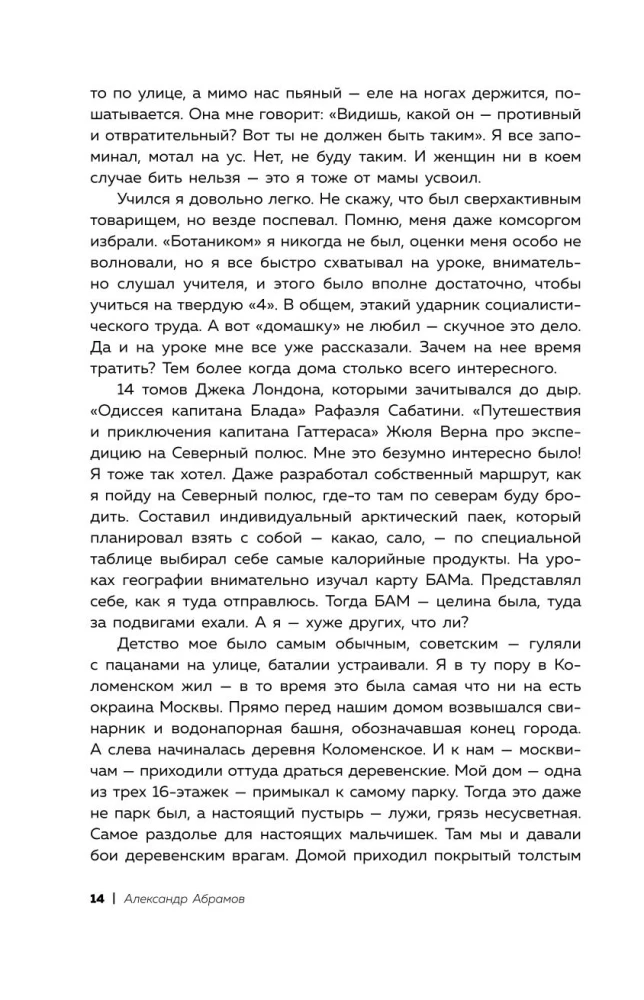 то по улице, а мимо нас пьяный — еле на ногах держится, пошатывается. Она мне говорит: «Видишь, какой он — противный и отвратительный? Вот ты не должен быть таким». Я все запоминал, мотал на ус. Нет, не буду таким. И женщин ни в коем случае бить нельзя — это я тоже от мамы усвоил.

Учился я довольно легко. Не скажу, что был сверхактивным товарищем, но везде поспевал. Помню, меня даже комсоргом избрали. «Ботаником» я никогда не был, оценки меня особо не волновали, но я все быстро схватывал на уроке, внимательно слушал учителя, и этого было вполне достаточно, чтобы учиться на твердую «4». В общем, этакий ударник социалистического труда. А вот «домашку» не любил — скучное это дело. Да и на уроке мне все уже рассказали. Зачем на нее время тратить? Тем более когда дома столько всего интересного.

14 томов Джека Лондона, которыми зачитывался до дыр. «Одиссея капитана Блада» Рафаэля Сабатини. «Путешествия и приключения капитана Гаттераса» Жюля Верна про экспедицию на Северный полюс. Мне это безумно интересно было! Я тоже так хотел. Даже разработал собственный маршрут, как я пойду на Северный полюс, где-то там по северам буду бродить. Составил индивидуальный арктический паек, который планировал взять с собой — какао, сало, — по специальной таблице выбирал себе самые калорийные продукты. На уроках географии внимательно изучал карту БАМа. Представлял себе, как я туда отправлюсь. Тогда БАМ — целина была, туда за подвигами ехали. А я — хуже других, что ли?

Детство мое было самым обычным, советским — гуляли с пацанами на улице, баталии устраивали. Я в ту пору в Коломенском жил — в то время это была самая что ни на есть окраина Москвы. Прямо перед нашим домом возвышался свинарник и водонапорная башня, обозначавшая конец города. А слева начиналась деревня Коломенское. И к нам — москвичам — приходили оттуда драться деревенские. Мой дом — одна из трех 16-этажек — примыкал к самому парку. Тогда это даже не парк был, а настоящий пустырь — лужи, грязь несусветная. Самое раздолье для настоящих мальчишек. Там мы и давали бои деревенским врагам. Домой приходил покрытый толстым

14 | Александр Абрамов